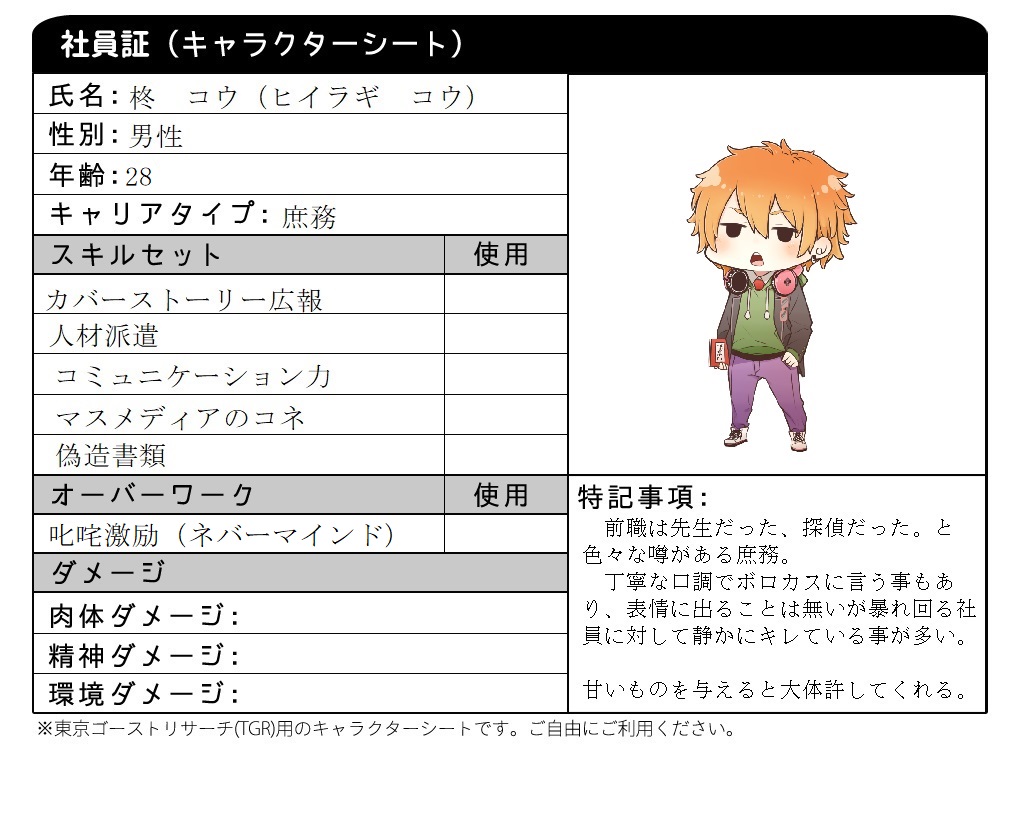 社員証（キャラクターシート）

氏名：柊　コウ（ヒイラギ　コウ）
性別：男性
年齢：28
キャリアタイプ：庶務

| スキルセット | 使用 |
|---|---|
| カバーストーリー広報 | |
| 人材派遣 | |
| コミュニケーション力 | |
| マスメディアのコネ | |
| 偽造書類 | |

| オーバーワーク | 使用 |
|---|---|
| 叱咤激励（ネバーマインド） | |

ダメージ
肉体ダメージ：
精神ダメージ：
環境ダメージ：

特記事項：
前職は先生だった、探偵だった。と色々な噂がある庶務。
丁寧な口調でボロカスに言う事もあり、表情に出ることは無いが暴れ回る社員に対して静かにキレている事が多い。

甘いものを与えると大体許してくれる。

※東京ゴーストリサーチ(TGR)用のキャラクターシートです。ご自由にご利用ください。